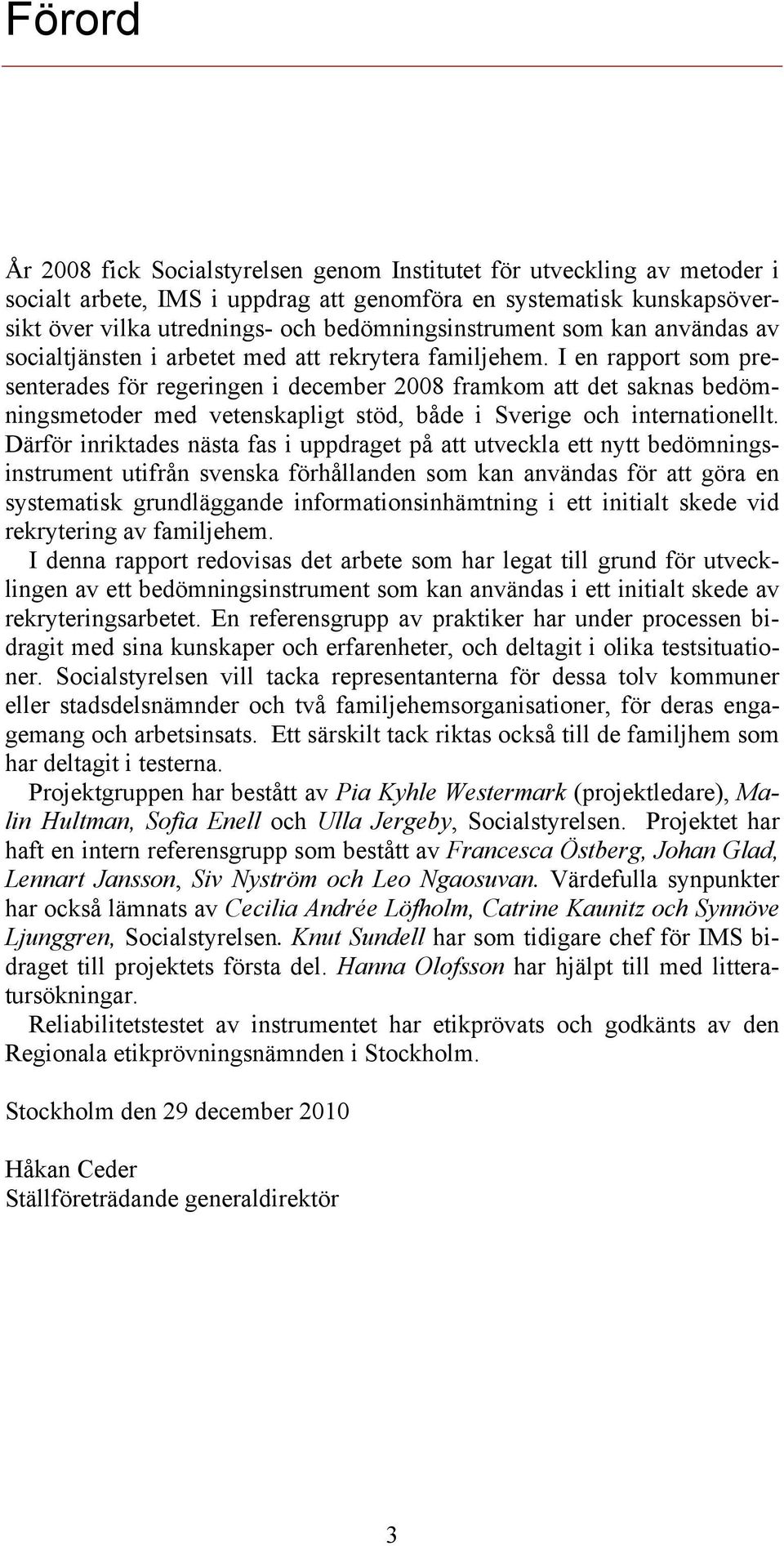 Förord

År 2008 fick Socialstyrelsen genom Institutet för utveckling av metoder i socialt arbete, IMS i uppdrag att genomföra en systematisk kunskapsöversikt över vilka utrednings- och bedömningsinstrument som kan användas av socialtjänsten i arbetet med att rekrytera familjehem. I en rapport som presenterades för regeringen i december 2008 framkom att det saknas bedömningsmetoder med vetenskapligt stöd, både i Sverige och internationellt. Därför inriktades nästa fas i uppdraget på att utveckla ett nytt bedömningsinstrument utifrån svenska förhållanden som kan användas för att göra en systematisk grundläggande informationsinhämtning i ett initialt skede vid rekrytering av familjehem.

I denna rapport redovisas det arbete som har legat till grund för utvecklingen av ett bedömningsinstrument som kan användas i ett initialt skede av rekryteringsarbetet. En referensgrupp av praktiker har under processen bidragit med sina kunskaper och erfarenheter, och deltagit i olika testsituationer. Socialstyrelsen vill tacka representanterna för dessa tolv kommuner eller stadsdelsnämnder och två familjehemsorganisationer, för deras engagemang och arbetsinsats. Ett särskilt tack riktas också till de familjhem som har deltagit i testerna.

Projektgruppen har bestått av Pia Kyhle Westermark (projektledare), Malin Hultman, Sofia Enell och Ulla Jergeby, Socialstyrelsen. Projektet har haft en intern referensgrupp som bestått av Francesca Östberg, Johan Glad, Lennart Jansson, Siv Nyström och Leo Ngaosuvan. Värdefulla synpunkter har också lämnats av Cecilia Andrée Löfholm, Catrine Kaunitz och Synnöve Ljunggren, Socialstyrelsen. Knut Sundell har som tidigare chef för IMS bidraget till projektets första del. Hanna Olofsson har hjälpt till med litteratursökningar.

Reliabilitetstestet av instrumentet har etikprövats och godkänts av den Regionala etikprövningsnämnden i Stockholm.

Stockholm den 29 december 2010

Håkan Ceder
Ställföreträdande generaldirektör

3